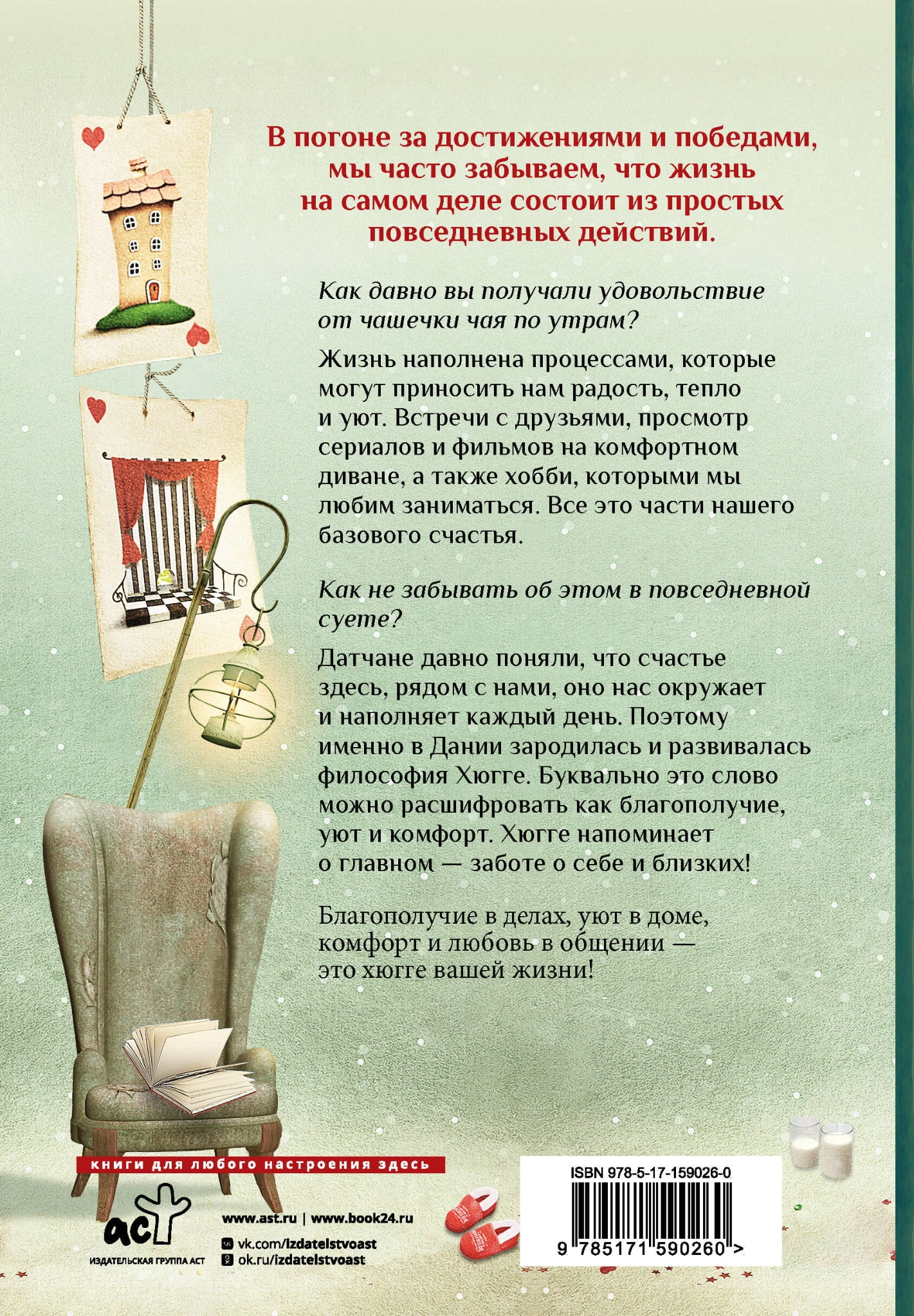 В погоне за достижениями и победами, мы часто забываем, что жизнь на самом деле состоит из простых повседневных действий.

Как давно вы получали удовольствие от чашечки чая по утрам?

Жизнь наполнена процессами, которые могут приносить нам радость, тепло и уют. Встречи с друзьями, просмотр сериалов и фильмов на комфортном диване, а также хобби, которыми мы любим заниматься. Все это части нашего базового счастья.

Как не забывать об этом в повседневной суете?

Датчане давно поняли, что счастье здесь, рядом с нами, оно нас окружает и наполняет каждый день. Поэтому именно в Дании зародилась и развивалась философия Хюгге. Буквально это слово можно расшифровать как благополучие, уют и комфорт. Хюгге напоминает о главном — заботе о себе и близких!

Благополучие в делах, уют в доме, комфорт и любовь в общении — это хюгге вашей жизни!

книги для любого настроения здесь

аст
ИЗДАТЕЛЬСКАЯ ГРУППА АСТ

www.ast.ru | www.book24.ru
vk.com/izdatelstvoast
ok.ru/izdatelstvoast

ISBN 978-5-17-159026-0
9 785171 590260 >